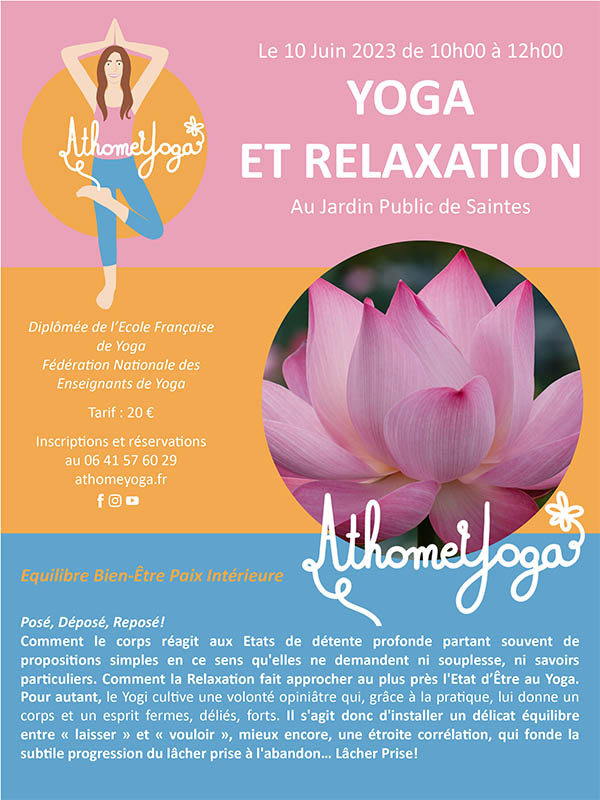 AthomeYoga

Le 10 Juin 2023 de 10h00 à 12h00

YOGA ET RELAXATION

Au Jardin Public de Saintes

Diplômée de l'Ecole Française de Yoga
Fédération Nationale des Enseignants de Yoga

Tarif : 20 €

Inscriptions et réservations au 06 41 57 60 29
athomeyoga.fr

AthomeYoga

Equilibre Bien-Être Paix Intérieure

Posé, Déposé, Reposé!
Comment le corps réagit aux Etats de détente profonde partant souvent de propositions simples en ce sens qu'elles ne demandent ni souplesse, ni savoirs particuliers. Comment la Relaxation fait approcher au plus près l'Etat d'Être au Yoga. Pour autant, le Yogi cultive une volonté opiniâtre qui, grâce à la pratique, lui donne un corps et un esprit fermes, déliés, forts. Il s'agit donc d'installer un délicat équilibre entre « laisser » et « vouloir », mieux encore, une étroite corrélation, qui fonde la subtile progression du lâcher prise à l'abandon... Lâcher Prise!